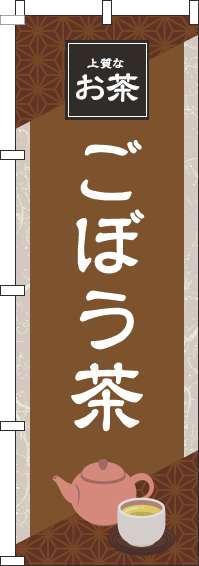 上質な
お茶

ごぼう茶